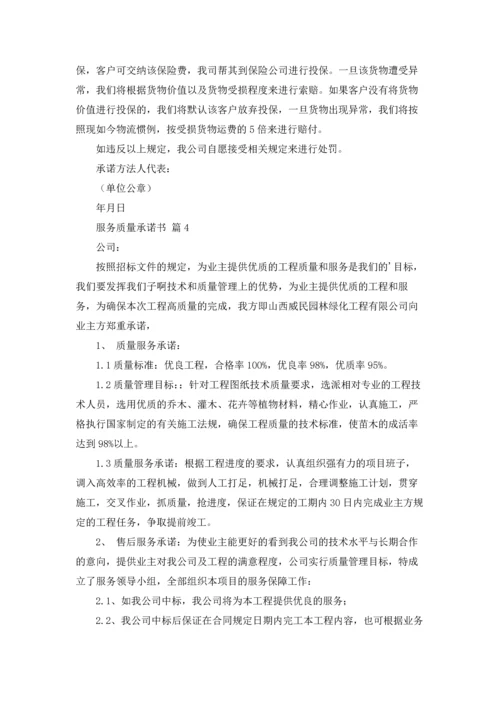 保，客户可交纳该保险费，我司帮其到保险公司进行投保。一旦该货物遭受异常，我们将根据货物价值以及货物受损程度来进行索赔。如果客户没有将货物价值进行投保的，我们将默认该客户放弃投保，一旦货物出现异常，我们将按照现如今物流惯例，按受损货物运费的 5 倍来进行赔付。

如违反以上规定，我公司自愿接受相关规定来进行处罚。

承诺方法人代表：

（单位公章）

年月日

服务质量承诺书 篇 4

公司：

按照招标文件的规定，为业主提供优质的工程质量和服务是我们的'目标，我们要发挥我们子啊技术和质量管理上的优势，为业主提供优质的工程和服务，为确保本次工程高质量的完成，我方即山西威民园林绿化工程有限公司向业主方郑重承诺，

1、 质量服务承诺：

1.1 质量标准：优良工程，合格率 100%，优良率 98%，优质率 95%。

1.2 质量管理目标：：针对工程图纸技术质量要求，选派相对专业的工程技术人员，选用优质的乔木、灌木、花卉等植物材料，精心作业，认真施工，严格执行国家制定的有关施工法规，确保工程质量的技术标准，使苗木的成活率达到 98%以上。

1.3 质量服务承诺：根据工程进度的要求，认真组织强有力的项目班子，调入高效率的工程机械，做到人工打足，机械打足，合理调整施工计划，贯穿施工，交叉作业，抓质量，抢进度，保证在规定的工期内 30 日内完成业主方规定的工程任务，争取提前竣工。

2、 售后服务承诺：为使业主能更好的看到我公司的技术水平与长期合作的意向，提供业主对我公司及工程的满意程度，公司实行质量管理目标，特成立了服务领导小组，全部组织本项目的服务保障工作：

2.1、如我公司中标，我公司将为本工程提供优良的服务；

2.2、我公司中标后保证在合同规定日期内完工本工程内容，也可根据业务